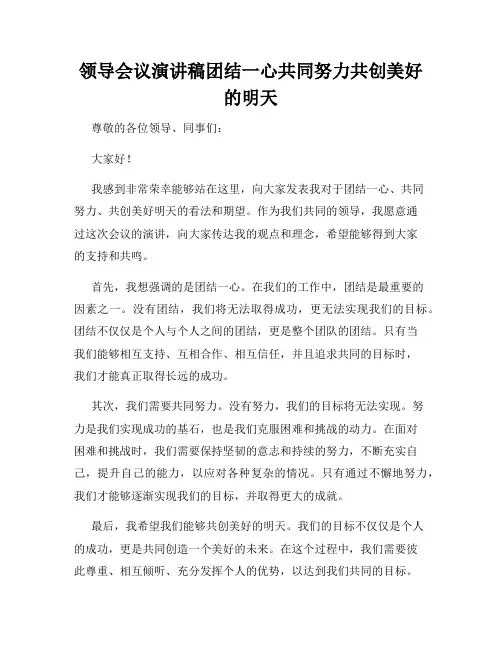 领导会议演讲稿团结一心共同努力共创美好的明天

尊敬的各位领导、同事们：

大家好！

我感到非常荣幸能够站在这里，向大家发表我对于团结一心、共同努力、共创美好明天的看法和期望。作为我们共同的领导，我愿意通过这次会议的演讲，向大家传达我的观点和理念，希望能够得到大家的支持和共鸣。

首先，我想强调的是团结一心。在我们的工作中，团结是最重要的因素之一。没有团结，我们将无法取得成功，更无法实现我们的目标。团结不仅仅是个人与个人之间的团结，更是整个团队的团结。只有当我们能够相互支持、互相合作、相互信任，并且追求共同的目标时，我们才能真正取得长远的成功。

其次，我们需要共同努力。没有努力，我们的目标将无法实现。努力是我们实现成功的基石，也是我们克服困难和挑战的动力。在面对困难和挑战时，我们需要保持坚韧的意志和持续的努力，不断充实自己，提升自己的能力，以应对各种复杂的情况。只有通过不懈地努力，我们才能够逐渐实现我们的目标，并取得更大的成就。

最后，我希望我们能够共创美好的明天。我们的目标不仅仅是个人的成功，更是共同创造一个美好的未来。在这个过程中，我们需要彼此尊重、相互倾听、充分发挥个人的优势，以达到我们共同的目标。